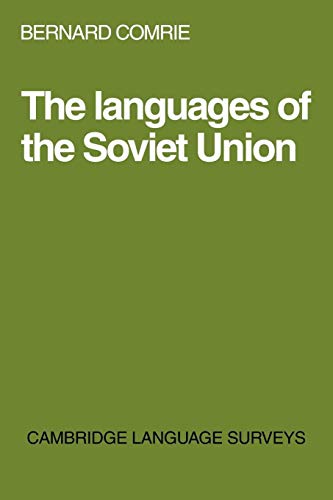 BERNARD COMRIE

The languages of the Soviet Union

CAMBRIDGE LANGUAGE SURVEYS